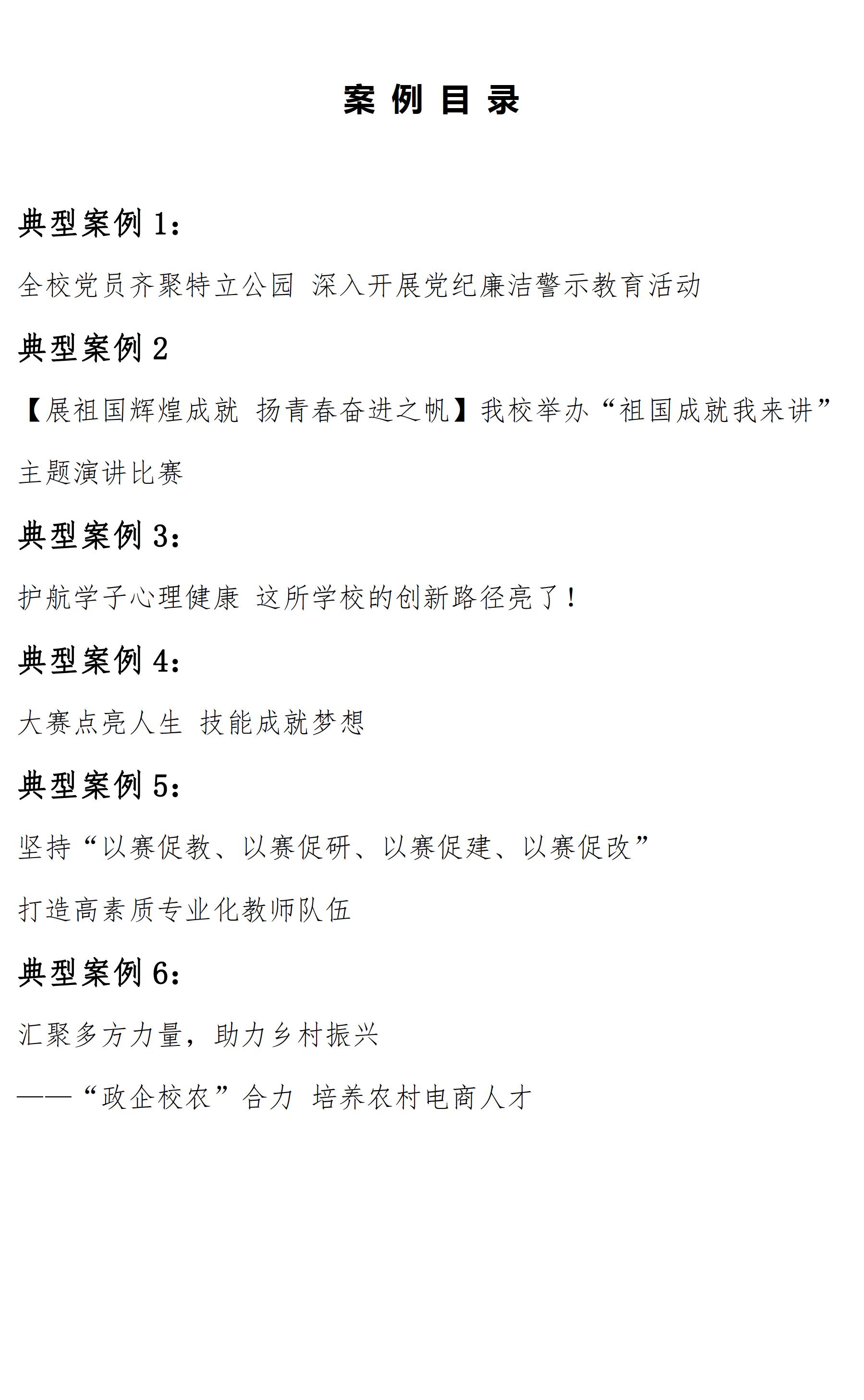 案 例 目 录

典型案例 1：

全校党员齐聚特立公园 深入开展党纪廉洁警示教育活动

典型案例 2

【展祖国辉煌成就 扬青春奋进之帆】我校举办“祖国成就我来讲”主题演讲比赛

典型案例 3：

护航学子心理健康 这所学校的创新路径亮了！

典型案例 4：

大赛点亮人生 技能成就梦想

典型案例 5：

坚持“以赛促教、以赛促研、以赛促建、以赛促改”

打造高素质专业化教师队伍

典型案例 6：

汇聚多方力量，助力乡村振兴

——“政企校农”合力 培养农村电商人才